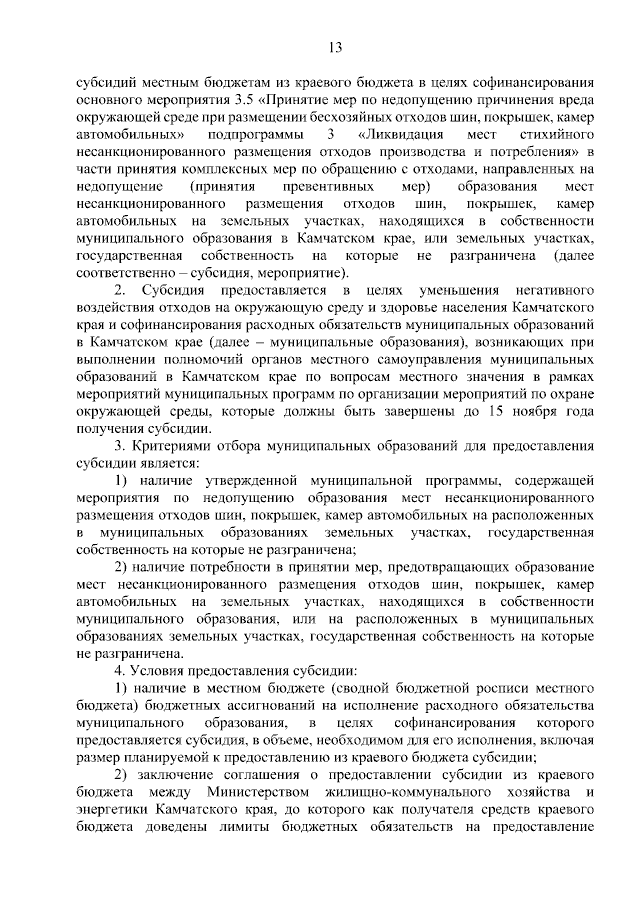 13

субсидий местным бюджетам из краевого бюджета в целях софинансирования основного мероприятия 3.5 «Принятие мер по недопущению причинения вреда окружающей среде при размещении бесхозяйных отходов шин, покрышек, камер автомобильных» подпрограммы 3 «Ликвидация мест стихийного несанкционированного размещения отходов производства и потребления» в части принятия комплексных мер по обращению с отходами, направленных на недопущение (принятия превентивных мер) образования мест несанкционированного размещения отходов шин, покрышек, камер автомобильных на земельных участках, находящихся в собственности муниципального образования в Камчатском крае, или земельных участках, государственная собственность на которые не разграничена (далее соответственно – субсидия, мероприятие).

2. Субсидия предоставляется в целях уменьшения негативного воздействия отходов на окружающую среду и здоровье населения Камчатского края и софинансирования расходных обязательств муниципальных образований в Камчатском крае (далее – муниципальные образования), возникающих при выполнении полномочий органов местного самоуправления муниципальных образований в Камчатском крае по вопросам местного значения в рамках мероприятий муниципальных программ по организации мероприятий по охране окружающей среды, которые должны быть завершены до 15 ноября года получения субсидии.

3. Критериями отбора муниципальных образований для предоставления субсидии является:

1) наличие утвержденной муниципальной программы, содержащей мероприятия по недопущению образования мест несанкционированного размещения отходов шин, покрышек, камер автомобильных на расположенных в муниципальных образованиях земельных участках, государственная собственность на которые не разграничена;

2) наличие потребности в принятии мер, предотвращающих образование мест несанкционированного размещения отходов шин, покрышек, камер автомобильных на земельных участках, находящихся в собственности муниципального образования, или на расположенных в муниципальных образованиях земельных участках, государственная собственность на которые не разграничена.

4. Условия предоставления субсидии:

1) наличие в местном бюджете (сводной бюджетной росписи местного бюджета) бюджетных ассигнований на исполнение расходного обязательства муниципального образования, в целях софинансирования которого предоставляется субсидия, в объеме, необходимом для его исполнения, включая размер планируемой к предоставлению из краевого бюджета субсидии;

2) заключение соглашения о предоставлении субсидии из краевого бюджета между Министерством жилищно-коммунального хозяйства и энергетики Камчатского края, до которого как получателя средств краевого бюджета доведены лимиты бюджетных обязательств на предоставление